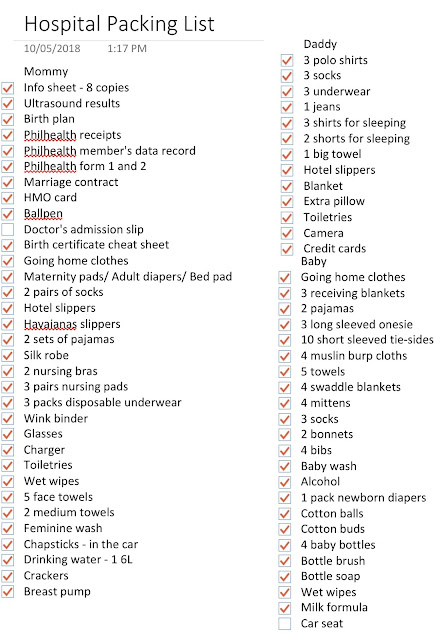 Hospital Packing List

10/05/2018 1:17 PM

Mommy
Info sheet - 8 copies
Ultrasound results
Birth plan
Philhealth receipts
Philhealth member's data record
Philhealth form 1 and 2
Marriage contract
HMO card
Ballpen
Doctor's admission slip
Birth certificate cheat sheet
Going home clothes
Maternity pads/ Adult diapers/ Bed pad
2 pairs of socks
Hotel slippers
Havaianas slippers
2 sets of pajamas
Silk robe
2 nursing bras
3 pairs nursing pads
3 packs disposable underwear
Wink binder
Glasses
Charger
Toiletries
Wet wipes
5 face towels
2 medium towels
Feminine wash
Chapsticks - in the car
Drinking water - 1 6L
Crackers
Breast pump

Daddy
3 polo shirts
3 socks
3 underwear
1 jeans
3 shirts for sleeping
2 shorts for sleeping
1 big towel
Hotel slippers
Blanket
Extra pillow
Toiletries
Camera
Credit cards

Baby
Going home clothes
3 receiving blankets
2 pajamas
3 long sleeved onesie
10 short sleeved tie-sides
4 muslin burp cloths
5 towels
4 swaddle blankets
4 mittens
3 socks
2 bonnets
4 bibs
Baby wash
Alcohol
1 pack newborn diapers
Cotton balls
Cotton buds
4 baby bottles
Bottle brush
Bottle soap
Wet wipes
Milk formula
Car seat